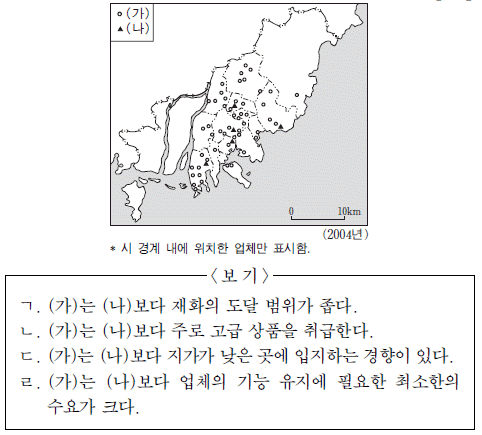 ○ (가)
▲ (나)

0 10km

(2004년)

* 시 경계 내에 위치한 업체만 표시함.

〈 보 기 〉

ㄱ. (가)는 (나)보다 재화의 도달 범위가 좁다.
ㄴ. (가)는 (나)보다 주로 고급 상품을 취급한다.
ㄷ. (가)는 (나)보다 지가가 낮은 곳에 입지하는 경향이 있다.
ㄹ. (가)는 (나)보다 업체의 기능 유지에 필요한 최소한의 수요가 크다.